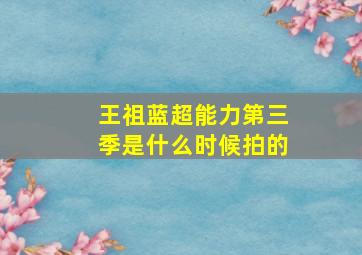 王祖蓝超能力第三季是什么时候拍的